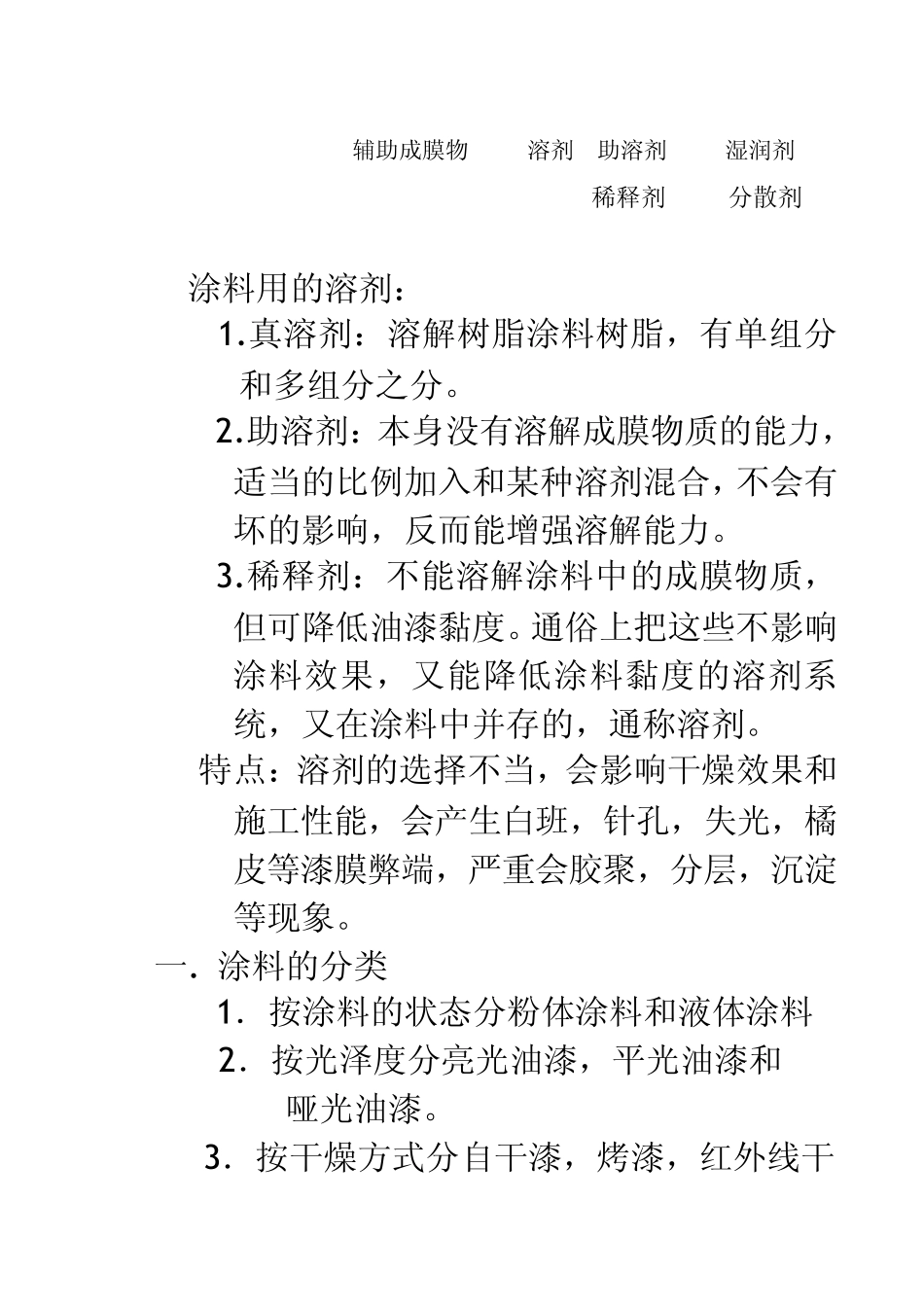 辅助成膜物　　溶剂　助溶剂　　湿润剂
稀释剂　　分散剂

涂料用的溶剂：

1.真溶剂：溶解树脂涂料树脂，有单组分和多组分之分。

2.助溶剂：本身没有溶解成膜物质的能力，适当的比例加入和某种溶剂混合，不会有坏的影响，反而能增强溶解能力。

3.稀释剂：不能溶解涂料中的成膜物质，但可降低油漆黏度。通俗上把这些不影响涂料效果，又能降低涂料黏度的溶剂系统，又在涂料中并存的，通称溶剂。

特点：溶剂的选择不当，会影响干燥效果和施工性能，会产生白班，针孔，失光，橘皮等漆膜弊端，严重会胶聚，分层，沉淀等现象。

一. 涂料的分类

1. 按涂料的状态分粉体涂料和液体涂料

2. 按光泽度分亮光油漆，平光油漆和哑光油漆。

3. 按干燥方式分自干漆，烤漆，红外线干